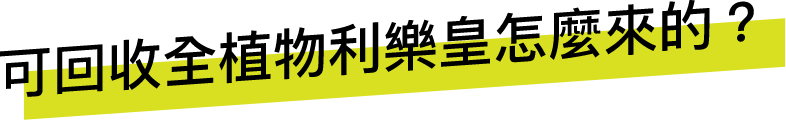 可回收全植物利樂皇怎麼來的？